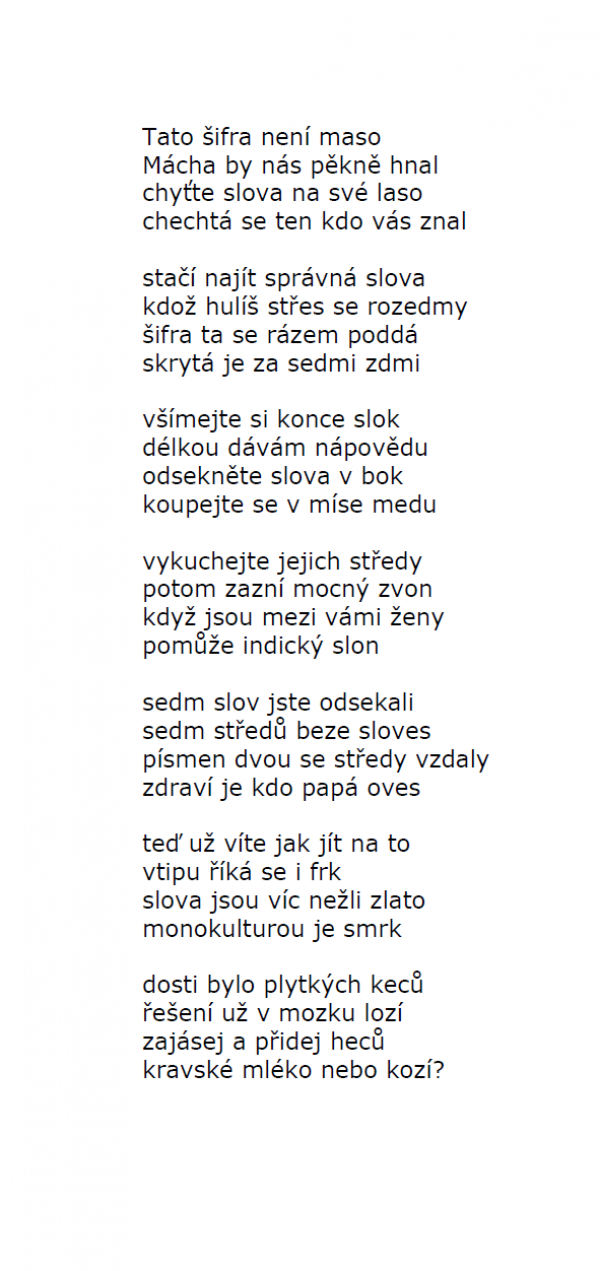 Tato šifra není maso
Mácha by nás pěkně hnal
chyťte slova na své laso
chechtá se ten kdo vás znal

stačí najít správná slova
kdož hulíš střes se rozedmy
šifra ta se rázem poddá
skrytá je za sedmi zdmi

všímejte si konce slok
délkou dávám nápovědu
odsekněte slova v bok
koupejte se v míse medu

vykuchejte jejich středy
potom zazní mocný zvon
když jsou mezi vámi ženy
pomůže indický slon

sedm slov jste odsekali
sedm středů beze sloves
písmen dvou se středy vzdaly
zdraví je kdo papá oves

teď už víte jak jít na to
vtipu říká se i frk
slova jsou víc nežli zlato
monokulturou je smrk

dosti bylo plytkých keců
řešení už v mozku lozí
zajásej a přidej heců
kravské mléko nebo kozí?